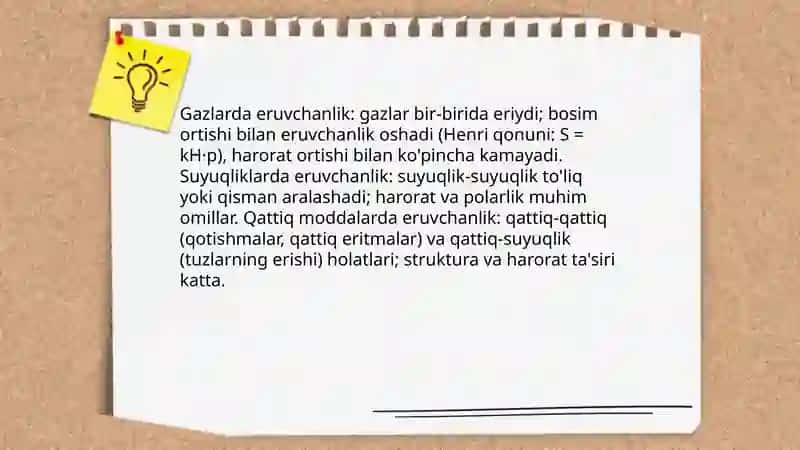 Gazlarda eruvchanlik: gazlar bir-birida eriydi; bosim ortishi bilan eruvchanlik oshadi (Henri qonuni: $S = kH \cdot p$), harorat ortishi bilan ko'pincha kamayadi. Suyuqliklarda eruvchanlik: suyuqlik-suyuqlik to'liq yoki qisman aralashadi; harorat va polarlik muhim omillar. Qattiq moddalarda eruvchanlik: qattiq-qattiq (qotishmalar, qattiq eritmalar) va qattiq-suyuqlik (tuzlarning erishi) holatlari; struktura va harorat ta'siri katta.